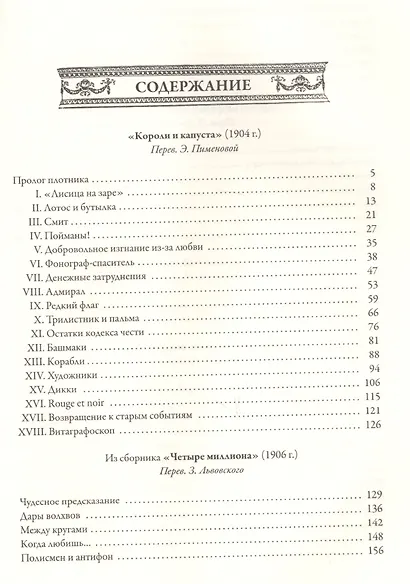 СОДЕРЖАНИЕ

«Короли и капуста» (1904 г.)
Перев. Э. Пименовой

Пролог плотника 5
I. «Лисица на заре» 8
II. Лотос и бутылка 13
III. Смит 21
IV. Пойманы! 27
V. Добровольное изгнание из-за любви 35
VI. Фонограф-спаситель 38
VII. Денежные затруднения 47
VIII. Адмирал 53
IX. Редкий флаг 59
X. Трилистник и пальма 66
XI. Остатки кодекса чести 76
XII. Башмаки 81
XIII. Корабли 88
XIV. Художники 94
XV. Дикки 106
XVI. Rouge et noir 115
XVII. Возвращение к старым событиям 121
XVIII. Витаграфоскоп 126

Из сборника «Четыре миллиона» (1906 г.)
Перев. З. Львовского

Чудесное предсказание 129
Дары волхвов 136
Между кругами 142
Когда любишь... 148
Полисмен и антифон 156